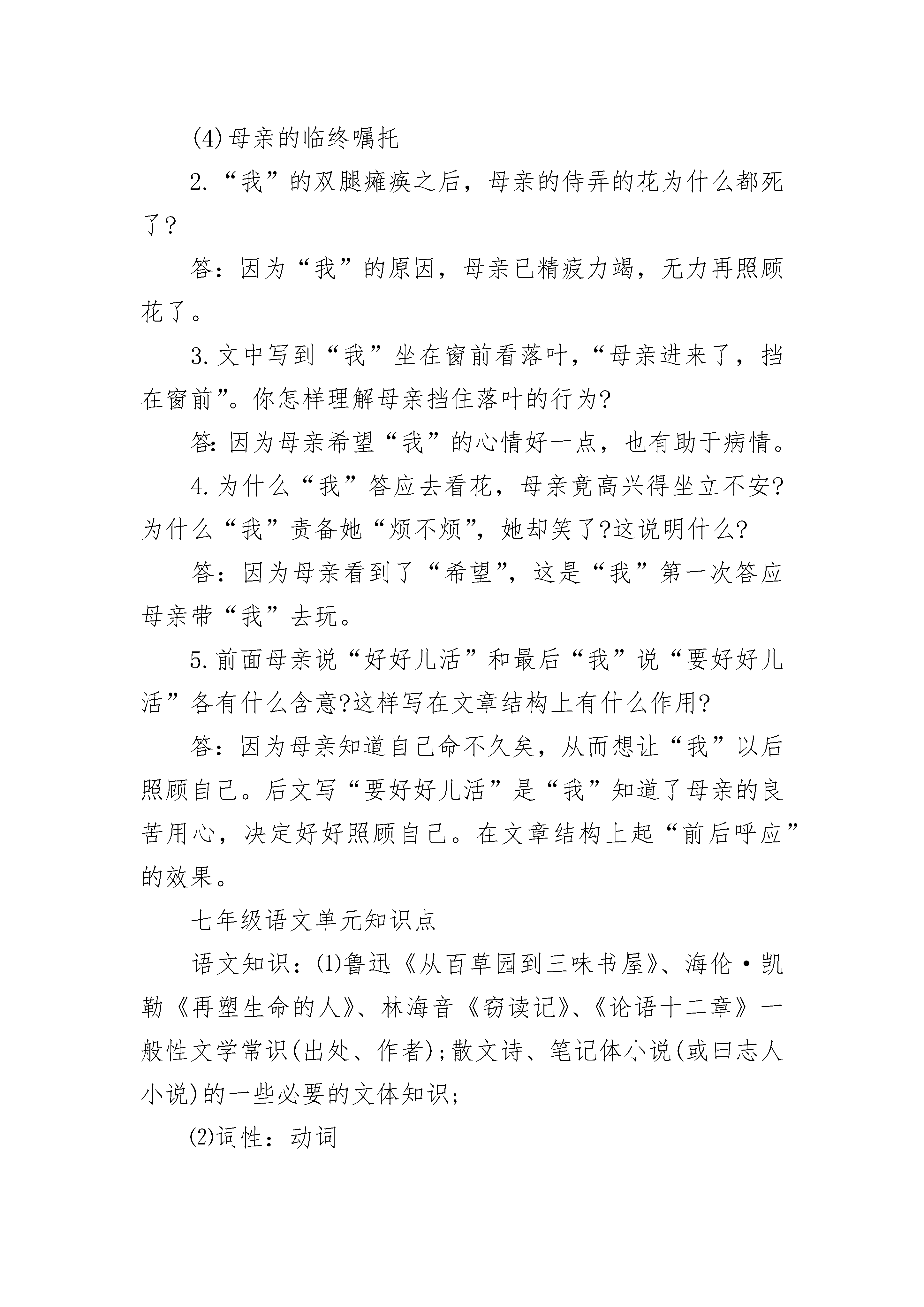 (4)母亲的临终嘱托

2.“我”的双腿瘫痪之后，母亲的侍弄的花为什么都死了?

答：因为“我”的原因，母亲已精疲力竭，无力再照顾花了。

3.文中写到“我”坐在窗前看落叶，“母亲进来了，挡在窗前”。你怎样理解母亲挡住落叶的行为?

答:因为母亲希望“我”的心情好一点，也有助于病情。

4.为什么“我”答应去看花，母亲竟高兴得坐立不安?为什么“我”责备她“烦不烦”，她却笑了?这说明什么?

答：因为母亲看到了“希望”，这是“我”第一次答应母亲带“我”去玩。

5.前面母亲说“好好儿活”和最后“我”说“要好好儿活”各有什么含意?这样写在文章结构上有什么作用?

答：因为母亲知道自己命不久矣，从而想让“我”以后照顾自己。后文写“要好好儿活”是“我”知道了母亲的良苦用心，决定好好照顾自己。在文章结构上起“前后呼应”的效果。

七年级语文单元知识点

语文知识：(1)鲁迅《从百草园到三味书屋》、海伦·凯勒《再塑生命的人》、林海音《窃读记》、《论语十二章》一般性文学常识(出处、作者);散文诗、笔记体小说(或曰志人小说)的一些必要的文体知识;

(2)词性：动词